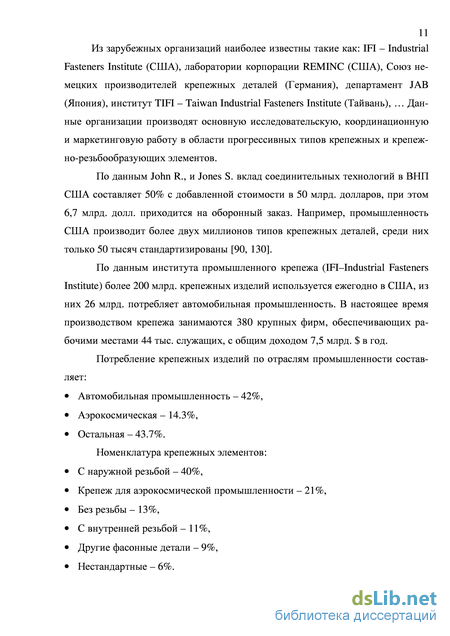 11

Из зарубежных организаций наиболее известны такие как: IFI – Industrial Fasteners Institute (США), лаборатории корпорации REMINC (США), Союз немецких производителей крепежных деталей (Германия), департамент JAB (Япония), институт TIFI – Taiwan Industrial Fasteners Institute (Тайвань), … Данные организации производят основную исследовательскую, координационную и маркетинговую работу в области прогрессивных типов крепежных и крепежно-резьбообразующих элементов.

По данным John R., и Jones S. вклад соединительных технологий в ВНП США составляет 50% с добавленной стоимости в 50 млрд. долларов, при этом 6,7 млрд. долл. приходится на оборонный заказ. Например, промышленность США производит более двух миллионов типов крепежных деталей, среди них только 50 тысяч стандартизированы [90, 130].

По данным института промышленного крепежа (IFI–Industrial Fasteners Institute) более 200 млрд. крепежных изделий используется ежегодно в США, из них 26 млрд. потребляет автомобильная промышленность. В настоящее время производством крепежа занимаются 380 крупных фирм, обеспечивающих рабочими местами 44 тыс. служащих, с общим доходом 7,5 млрд. $ в год.

Потребление крепежных изделий по отраслям промышленности составляет:

• Автомобильная промышленность – 42%,
• Аэрокосмическая – 14.3%,
• Остальная – 43.7%.

Номенклатура крепежных элементов:

• С наружной резьбой – 40%,
• Крепеж для аэрокосмической промышленности – 21%,
• Без резьбы – 13%,
• С внутренней резьбой – 11%,
• Другие фасонные детали – 9%,
• Нестандартные – 6%.

dsLib.net
библиотека диссертаций